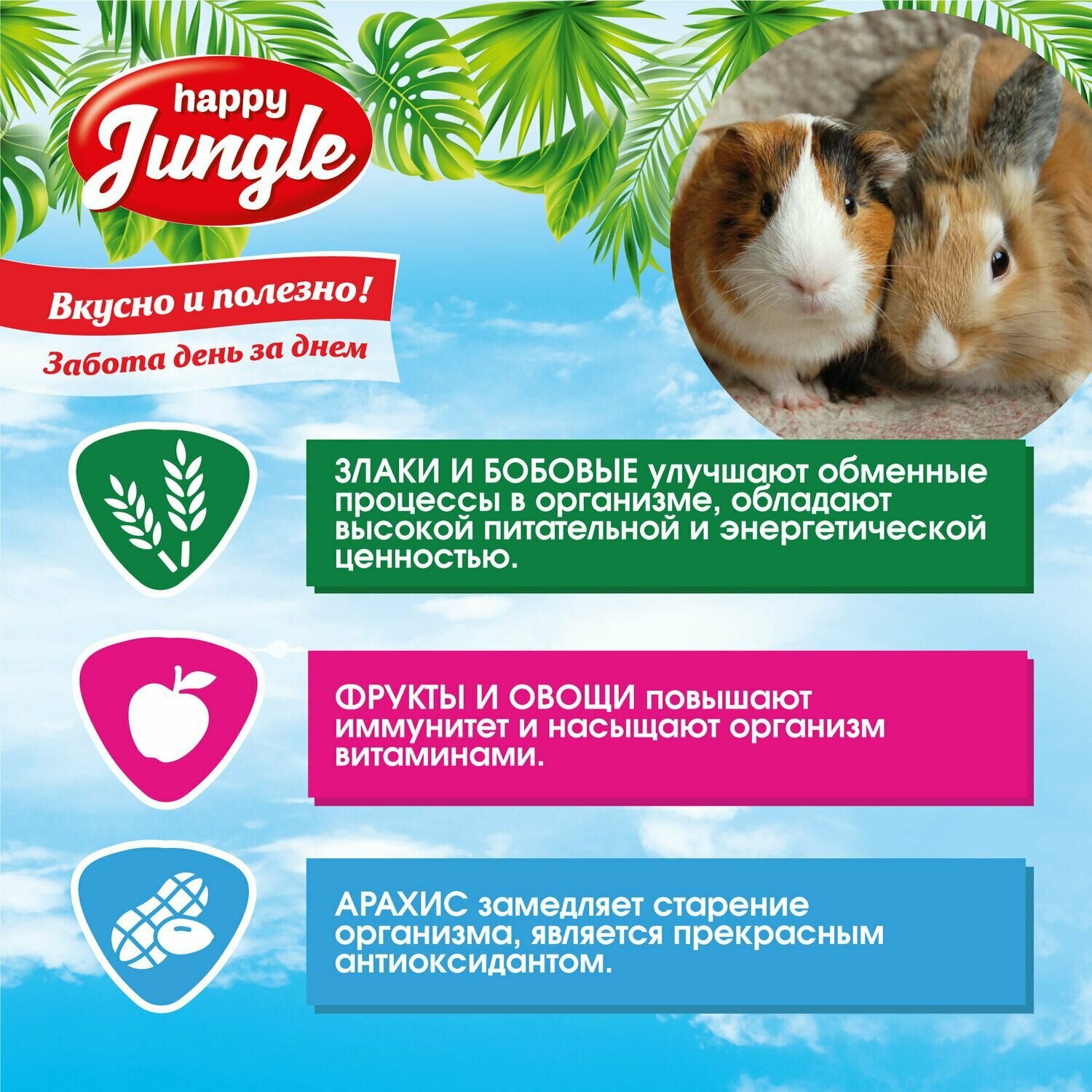 happy
Jungle

Вкусно и полезно!

Забота день за днем

ЗЛАКИ И БОБОВЫЕ улучшают обменные процессы в организме, обладают высокой питательной и энергетической ценностью.

ФРУКТЫ И ОВОЩИ повышают иммунитет и насыщают организм витаминами.

АРАХИС замедляет старение организма, является прекрасным антиоксидантом.